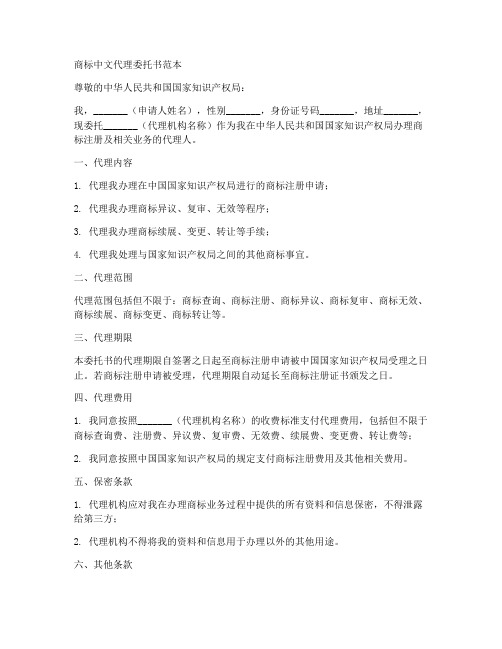 商标中文代理委托书范本

尊敬的中华人民共和国国家知识产权局：

我，_______（申请人姓名），性别_______，身份证号码_______，地址_______，现委托_______（代理机构名称）作为我在中华人民共和国国家知识产权局办理商标注册及相关业务的代理人。

一、代理内容

1. 代理我办理在中国国家知识产权局进行的商标注册申请；

2. 代理我办理商标异议、复审、无效等程序；

3. 代理我办理商标续展、变更、转让等手续；

4. 代理我处理与国家知识产权局之间的其他商标事宜。

二、代理范围

代理范围包括但不限于：商标查询、商标注册、商标异议、商标复审、商标无效、商标续展、商标变更、商标转让等。

三、代理期限

本委托书的代理期限自签署之日起至商标注册申请被中国国家知识产权局受理之日止。若商标注册申请被受理，代理期限自动延长至商标注册证书颁发之日。

四、代理费用

1. 我同意按照_______（代理机构名称）的收费标准支付代理费用，包括但不限于商标查询费、注册费、异议费、复审费、无效费、续展费、变更费、转让费等；

2. 我同意按照中国国家知识产权局的规定支付商标注册费用及其他相关费用。

五、保密条款

1. 代理机构应对我在办理商标业务过程中提供的所有资料和信息保密，不得泄露给第三方；

2. 代理机构不得将我的资料和信息用于办理以外的其他用途。

六、其他条款